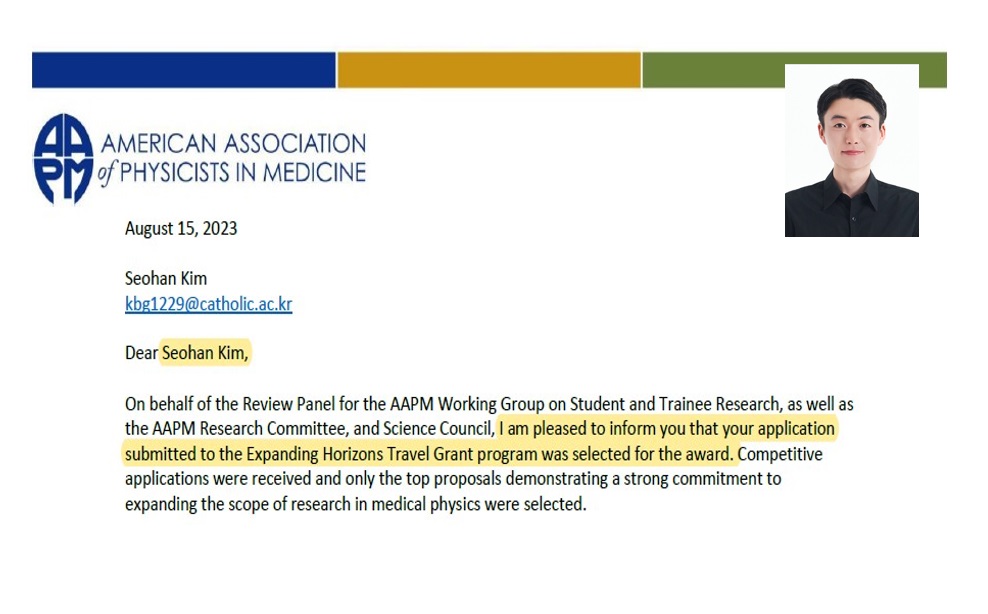 AAPM AMERICAN ASSOCIATION of PHYSICISTS IN MEDICINE

August 15, 2023

Seohan Kim
kbg1229@catholic.ac.kr

Dear Seohan Kim,

On behalf of the Review Panel for the AAPM Working Group on Student and Trainee Research, as well as the AAPM Research Committee, and Science Council, I am pleased to inform you that your application submitted to the Expanding Horizons Travel Grant program was selected for the award. Competitive applications were received and only the top proposals demonstrating a strong commitment to expanding the scope of research in medical physics were selected.